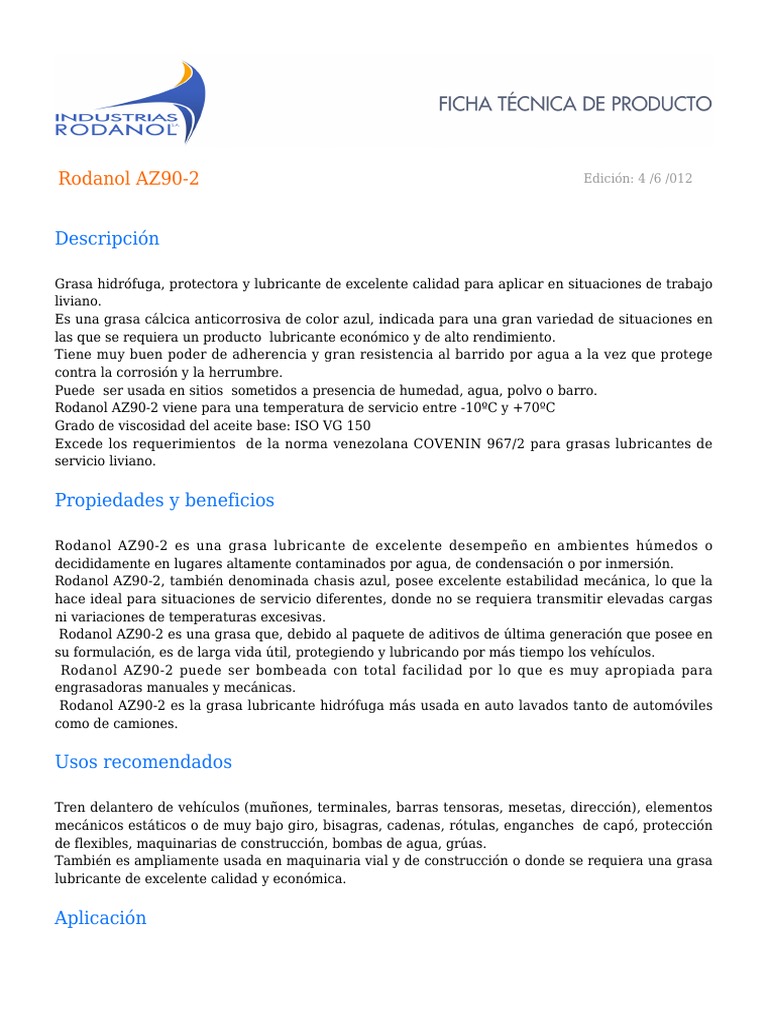 INDUSTRIAS RODANOL

FICHA TÉCNICA DE PRODUCTO

Rodanol AZ90-2

Edición: 4 /6 /012

Descripción

Grasa hidrófuga, protectora y lubricante de excelente calidad para aplicar en situaciones de trabajo liviano.
Es una grasa cálcica anticorrosiva de color azul, indicada para una gran variedad de situaciones en las que se requiera un producto lubricante económico y de alto rendimiento.
Tiene muy buen poder de adherencia y gran resistencia al barrido por agua a la vez que protege contra la corrosión y la herrumbre.
Puede ser usada en sitios sometidos a presencia de humedad, agua, polvo o barro.
Rodanol AZ90-2 viene para una temperatura de servicio entre -10ºC y +70ºC
Grado de viscosidad del aceite base: ISO VG 150
Excede los requerimientos de la norma venezolana COVENIN 967/2 para grasas lubricantes de servicio liviano.

Propiedades y beneficios

Rodanol AZ90-2 es una grasa lubricante de excelente desempeño en ambientes húmedos o decididamente en lugares altamente contaminados por agua, de condensación o por inmersión.
Rodanol AZ90-2, también denominada chasis azul, posee excelente estabilidad mecánica, lo que la hace ideal para situaciones de servicio diferentes, donde no se requiera transmitir elevadas cargas ni variaciones de temperaturas excesivas.
Rodanol AZ90-2 es una grasa que, debido al paquete de aditivos de última generación que posee en su formulación, es de larga vida útil, protegiendo y lubricando por más tiempo los vehículos.
Rodanol AZ90-2 puede ser bombeada con total facilidad por lo que es muy apropiada para engrasadoras manuales y mecánicas.
Rodanol AZ90-2 es la grasa lubricante hidrófuga más usada en auto lavados tanto de automóviles como de camiones.

Usos recomendados

Tren delantero de vehículos (muñones, terminales, barras tensoras, mesetas, dirección), elementos mecánicos estáticos o de muy bajo giro, bisagras, cadenas, rótulas, enganches de capó, protección de flexibles, maquinarias de construcción, bombas de agua, grúas.
También es ampliamente usada en maquinaria vial y de construcción o donde se requiera una grasa lubricante de excelente calidad y económica.

Aplicación